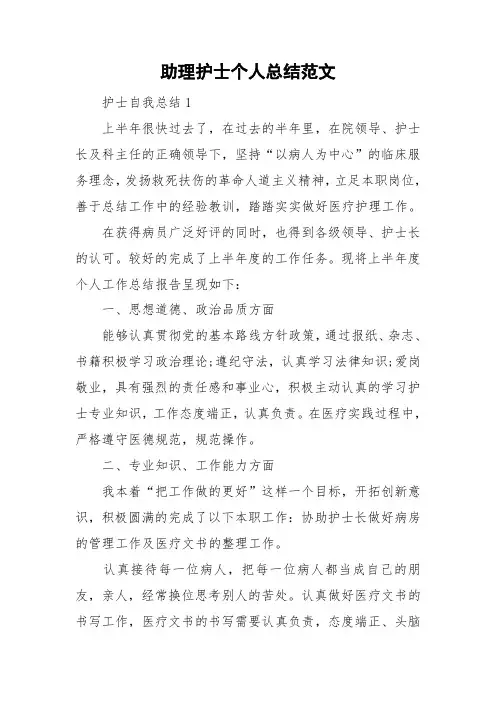 助理护士个人总结范文

护士自我总结 1

上半年很快过去了，在过去的半年里，在院领导、护士长及科主任的正确领导下，坚持“以病人为中心”的临床服务理念，发扬救死扶伤的革命人道主义精神，立足本职岗位，善于总结工作中的经验教训，踏踏实实做好医疗护理工作。

在获得病员广泛好评的同时，也得到各级领导、护士长的认可。较好的完成了上半年度的工作任务。现将上半年度个人工作总结报告呈现如下：

一、思想道德、政治品质方面

能够认真贯彻党的基本路线方针政策，通过报纸、杂志、书籍积极学习政治理论；遵纪守法，认真学习法律知识；爱岗敬业，具有强烈的责任感和事业心，积极主动认真的学习护士专业知识，工作态度端正，认真负责。在医疗实践过程中，严格遵守医德规范，规范操作。

二、专业知识、工作能力方面

我本着“把工作做的更好”这样一个目标，开拓创新意识，积极圆满的完成了以下本职工作：协助护士长做好病房的管理工作及医疗文书的整理工作。

认真接待每一位病人，把每一位病人都当成自己的朋友，亲人，经常换位思考别人的苦处。认真做好医疗文书的书写工作，医疗文书的书写需要认真负责，态度端正、头脑